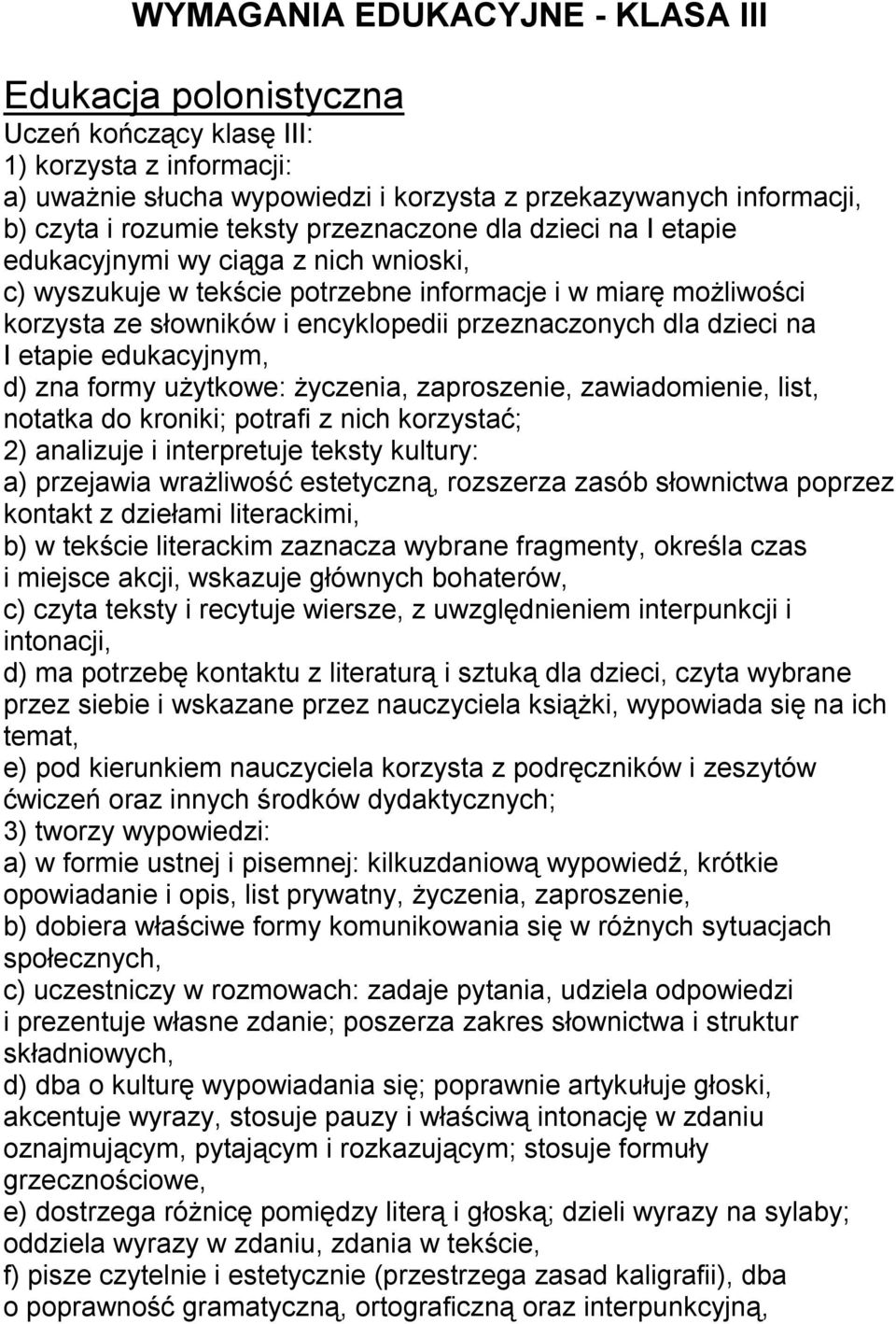 WYMAGANIA EDUKACYJNE - KLASA III

Edukacja polonistyczna
Uczeń kończący klasę III:
1) korzysta z informacji:
a) uważnie słucha wypowiedzi i korzysta z przekazywanych informacji,
b) czyta i rozumie teksty przeznaczone dla dzieci na I etapie edukacyjnymi wy ciąga z nich wnioski,
c) wyszukuje w tekście potrzebne informacje i w miarę możliwości korzysta ze słowników i encyklopedii przeznaczonych dla dzieci na I etapie edukacyjnym,
d) zna formy użytkowe: życzenia, zaproszenie, zawiadomienie, list, notatka do kroniki; potrafi z nich korzystać;
2) analizuje i interpretuje teksty kultury:
a) przejawia wrażliwość estetyczną, rozszerza zasób słownictwa poprzez kontakt z dziełami literackimi,
b) w tekście literackim zaznacza wybrane fragmenty, określa czas i miejsce akcji, wskazuje głównych bohaterów,
c) czyta teksty i recytuje wiersze, z uwzględnieniem interpunkcji i intonacji,
d) ma potrzebę kontaktu z literaturą i sztuką dla dzieci, czyta wybrane przez siebie i wskazane przez nauczyciela książki, wypowiada się na ich temat,
e) pod kierunkiem nauczyciela korzysta z podręczników i zeszytów ćwiczeń oraz innych środków dydaktycznych;
3) tworzy wypowiedzi:
a) w formie ustnej i pisemnej: kilkuzdaniową wypowiedź, krótkie opowiadanie i opis, list prywatny, życzenia, zaproszenie,
b) dobiera właściwe formy komunikowania się w różnych sytuacjach społecznych,
c) uczestniczy w rozmowach: zadaje pytania, udziela odpowiedzi i prezentuje własne zdanie; poszerza zakres słownictwa i struktur składniowych,
d) dba o kulturę wypowiadania się; poprawnie artykułuje głoski, akcentuje wyrazy, stosuje pauzy i właściwą intonację w zdaniu oznajmującym, pytającym i rozkazującym; stosuje formuły grzecznościowe,
e) dostrzega różnicę pomiędzy literą i głoską; dzieli wyrazy na sylaby; oddziela wyrazy w zdaniu, zdania w tekście,
f) pisze czytelnie i estetycznie (przestrzega zasad kaligrafii), dba o poprawność gramatyczną, ortograficzną oraz interpunkcyjną,